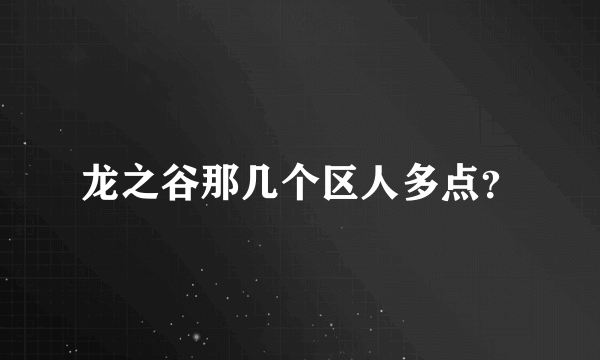 龙之谷那几个区人多点?